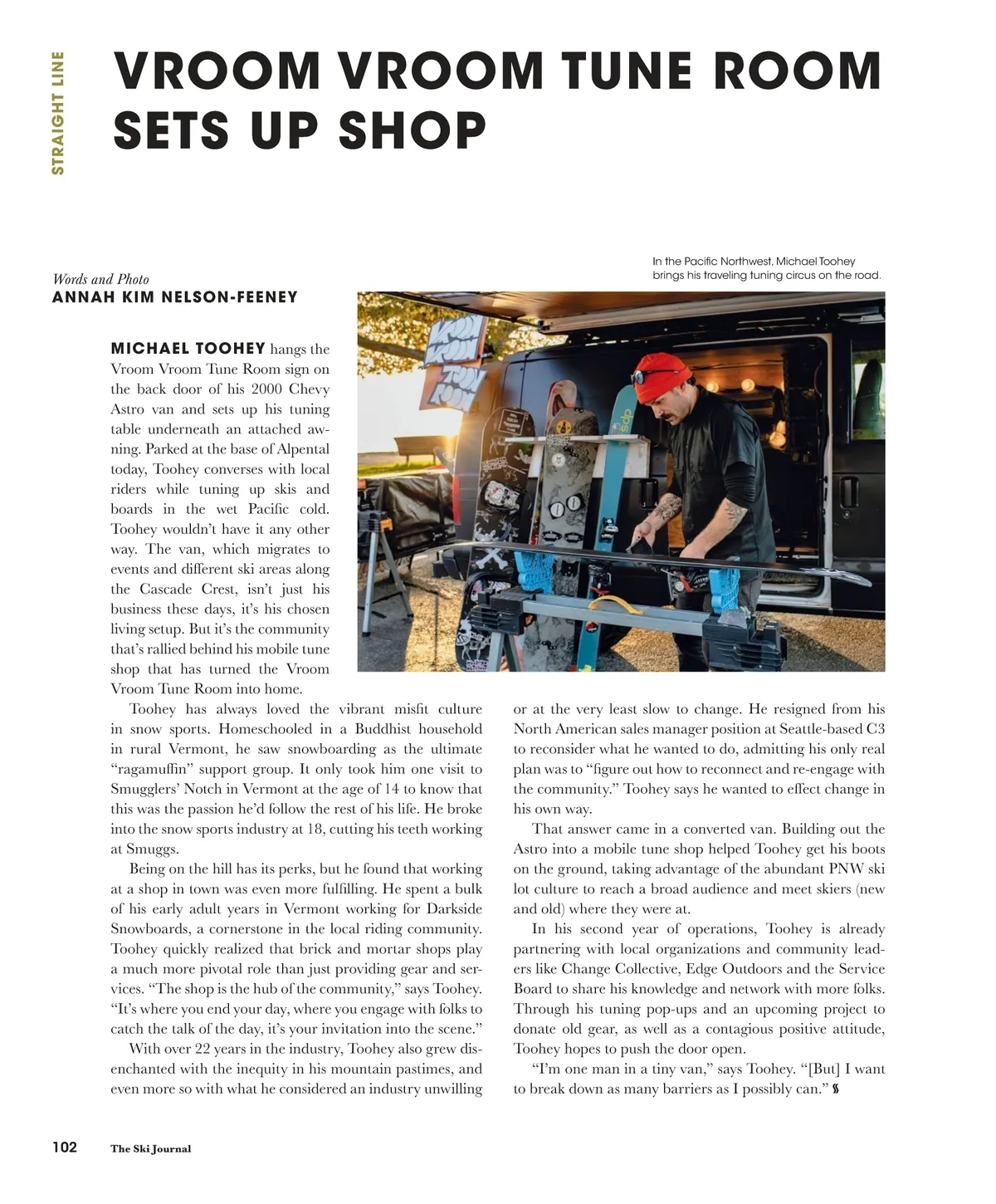 STRAIGHT LINE

VROOM VROOM TUNE ROOM SETS UP SHOP

Words and Photo
ANNAH KIM NELSON-FEENEY

In the Pacific Northwest, Michael Toohey brings his traveling tuning circus on the road.

MICHAEL TOOHEY hangs the Vroom Vroom Tune Room sign on the back door of his 2000 Chevy Astro van and sets up his tuning table underneath an attached awning. Parked at the base of Alpental today, Toohey converses with local riders while tuning up skis and boards in the wet Pacific cold. Toohey wouldn't have it any other way. The van, which migrates to events and different ski areas along the Cascade Crest, isn't just his business these days, it's his chosen living setup. But it's the community that's rallied behind his mobile tune shop that has turned the Vroom Vroom Tune Room into home.

Toohey has always loved the vibrant misfit culture in snow sports. Homeschooled in a Buddhist household in rural Vermont, he saw snowboarding as the ultimate "ragamuffin" support group. It only took him one visit to Smugglers' Notch in Vermont at the age of 14 to know that this was the passion he'd follow the rest of his life. He broke into the snow sports industry at 18, cutting his teeth working at Smuggs.

Being on the hill has its perks, but he found that working at a shop in town was even more fulfilling. He spent a bulk of his early adult years in Vermont working for Darkside Snowboards, a cornerstone in the local riding community. Toohey quickly realized that brick and mortar shops play a much more pivotal role than just providing gear and services. "The shop is the hub of the community," says Toohey. "It's where you end your day, where you engage with folks to catch the talk of the day, it's your invitation into the scene."

With over 22 years in the industry, Toohey also grew disenchanted with the inequity in his mountain pastimes, and even more so with what he considered an industry unwilling or at the very least slow to change. He resigned from his North American sales manager position at Seattle-based C3 to reconsider what he wanted to do, admitting his only real plan was to "figure out how to reconnect and re-engage with the community." Toohey says he wanted to effect change in his own way.

That answer came in a converted van. Building out the Astro into a mobile tune shop helped Toohey get his boots on the ground, taking advantage of the abundant PNW ski lot culture to reach a broad audience and meet skiers (new and old) where they were at.

In his second year of operations, Toohey is already partnering with local organizations and community leaders like Change Collective, Edge Outdoors and the Service Board to share his knowledge and network with more folks. Through his tuning pop-ups and an upcoming project to donate old gear, as well as a contagious positive attitude, Toohey hopes to push the door open.

"I'm one man in a tiny van," says Toohey. "[But] I want to break down as many barriers as I possibly can."

102 The Ski Journal